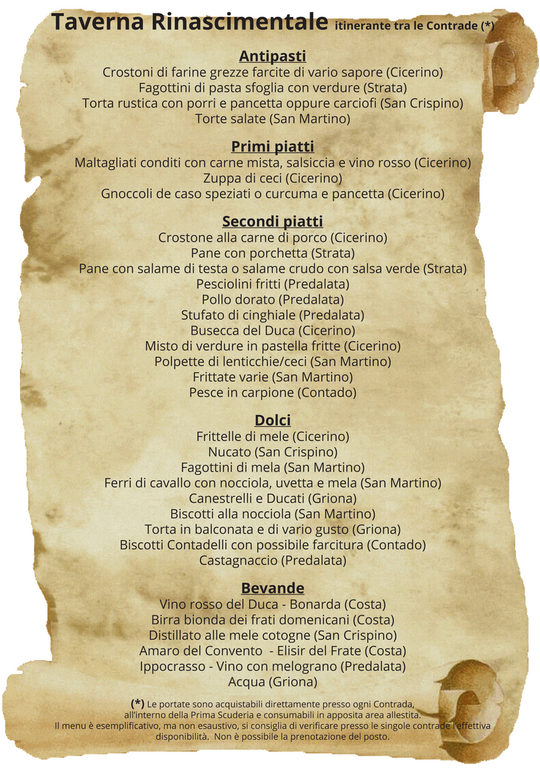 Taverna Rinascimentale itinerante tra le Contrade (*)

Antipasti
Crostoni di farine grezze farcite di vario sapore (Cicerino)
Fagottini di pasta sfoglia con verdure (Strata)
Torta rustica con porri e pancetta oppure carciofi (San Crispino)
Torte salate (San Martino)

Primi piatti
Maltagliati conditi con carne mista, salsiccia e vino rosso (Cicerino)
Zuppa di ceci (Cicerino)
Gnoccoli de caso speziati o curcuma e pancetta (Cicerino)

Secondi piatti
Crostone alla carne di porco (Cicerino)
Pane con porchetta (Strata)
Pane con salame di testa o salame crudo con salsa verde (Strata)
Pesciolini fritti (Predalata)
Pollo dorato (Predalata)
Stufato di cinghiale (Predalata)
Busecca del Duca (Cicerino)
Misto di verdure in pastella fritte (Cicerino)
Polpette di lenticchie/ceci (San Martino)
Frittate varie (San Martino)
Pesce in carpione (Contado)

Dolci
Frittelle di mele (Cicerino)
Nucato (San Crispino)
Fagottini di mela (San Martino)
Ferri di cavallo con nocciola, uvetta e mela (San Martino)
Canestrelli e Ducati (Griona)
Biscotti alla nocciola (San Martino)
Torta in balconata e di vario gusto (Griona)
Biscotti Contadelli con possibile farcitura (Contado)
Castagnaccio (Predalata)

Bevande
Vino rosso del Duca - Bonarda (Costa)
Birra bionda dei frati domenicani (Costa)
Distillato alle mele cotogne (San Crispino)
Amaro del Convento - Elisir del Frate (Costa)
Ippocrasso - Vino con melograno (Predalata)
Acqua (Griona)

(*) Le portate sono acquistabili direttamente presso ogni Contrada, all'interno della Prima Scuderia e consumabili in apposita area allestita. Il menu è esemplificativo, ma non esaustivo, si consiglia di verificare presso le singole contrade l'effettiva disponibilità. Non è possibile la prenotazione del posto.